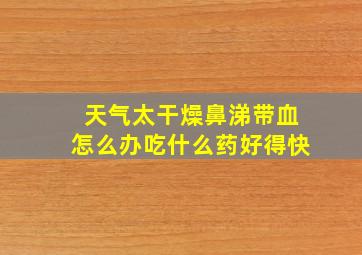 天气太干燥鼻涕带血
怎么办吃什么药好得快